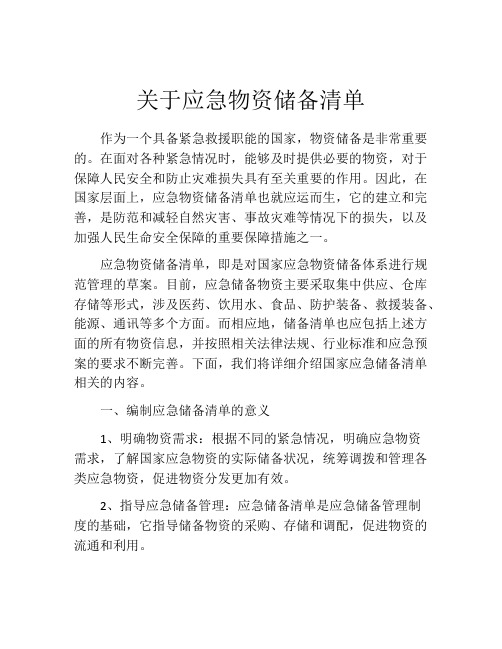 关于应急物资储备清单

作为一个具备紧急救援职能的国家，物资储备是非常重要的。在面对各种紧急情况时，能够及时提供必要的物资，对于保障人民安全和防止灾难损失具有至关重要的作用。因此，在国家层面上，应急物资储备清单也就应运而生，它的建立和完善，是防范和减轻自然灾害、事故灾难等情况下的损失，以及加强人民生命安全保障的重要保障措施之一。

应急物资储备清单，即是对国家应急物资储备体系进行规范管理的草案。目前，应急储备物资主要采取集中供应、仓库存储等形式，涉及医药、饮用水、食品、防护装备、救援装备、能源、通讯等多个方面。而相应地，储备清单也应包括上述方面的所有物资信息，并按照相关法律法规、行业标准和应急预案的要求不断完善。下面，我们将详细介绍国家应急储备清单相关的内容。

一、编制应急储备清单的意义

1、明确物资需求：根据不同的紧急情况，明确应急物资需求，了解国家应急物资的实际储备状况，统筹调拨和管理各类应急物资，促进物资分发更加有效。

2、指导应急储备管理：应急储备清单是应急储备管理制度的基础，它指导储备物资的采购、存储和调配，促进物资的流通和利用。